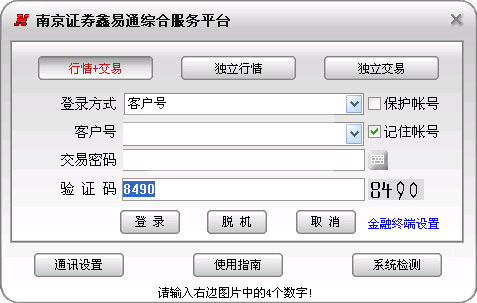 南京证券鑫易通综合服务平台

行情+交易 独立行情 独立交易

登录方式 客户号 保护帐号

客户号 记住帐号

交易密码

验 证 码 8490 8490

登 录 脱 机 取 消 金融终端设置

通讯设置 使用指南 系统检测

请输入右边图片中的4个数字!